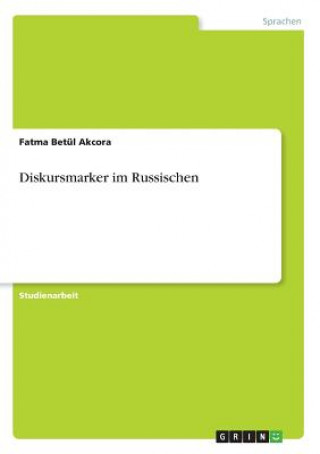 Sprachen

Fatma Betül Akcora

Diskursmarker im Russischen

Studienarbeit

GRIN